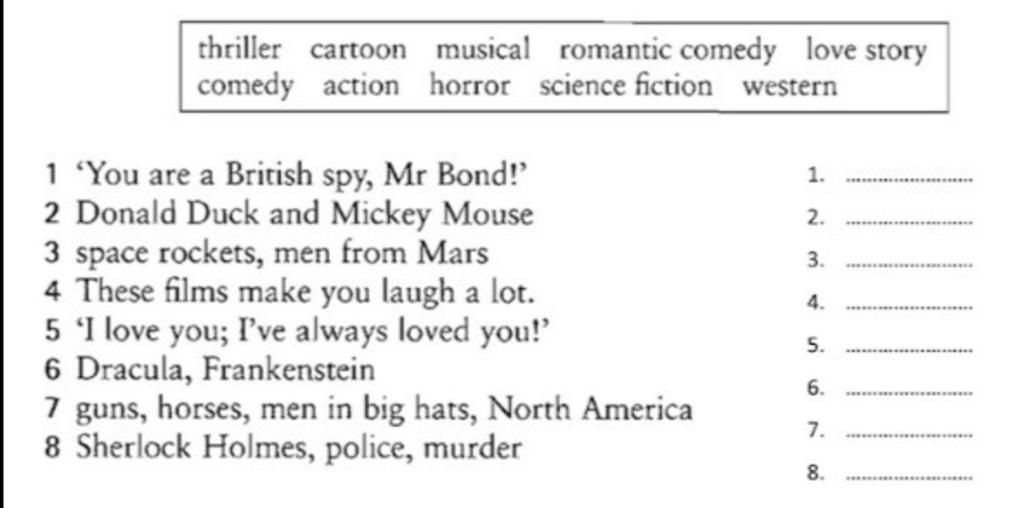 thriller cartoon musical romantic comedy love story
comedy action horror science fiction western

1 'You are a British spy, Mr Bond!'
2 Donald Duck and Mickey Mouse
3 space rockets, men from Mars
4 These films make you laugh a lot.
5 'I love you; I've always loved you!'
6 Dracula, Frankenstein
7 guns, horses, men in big hats, North America
8 Sherlock Holmes, police, murder

1. ____
2. ____
3. ____
4. ____
5. ____
6. ____
7. ____
8. ____